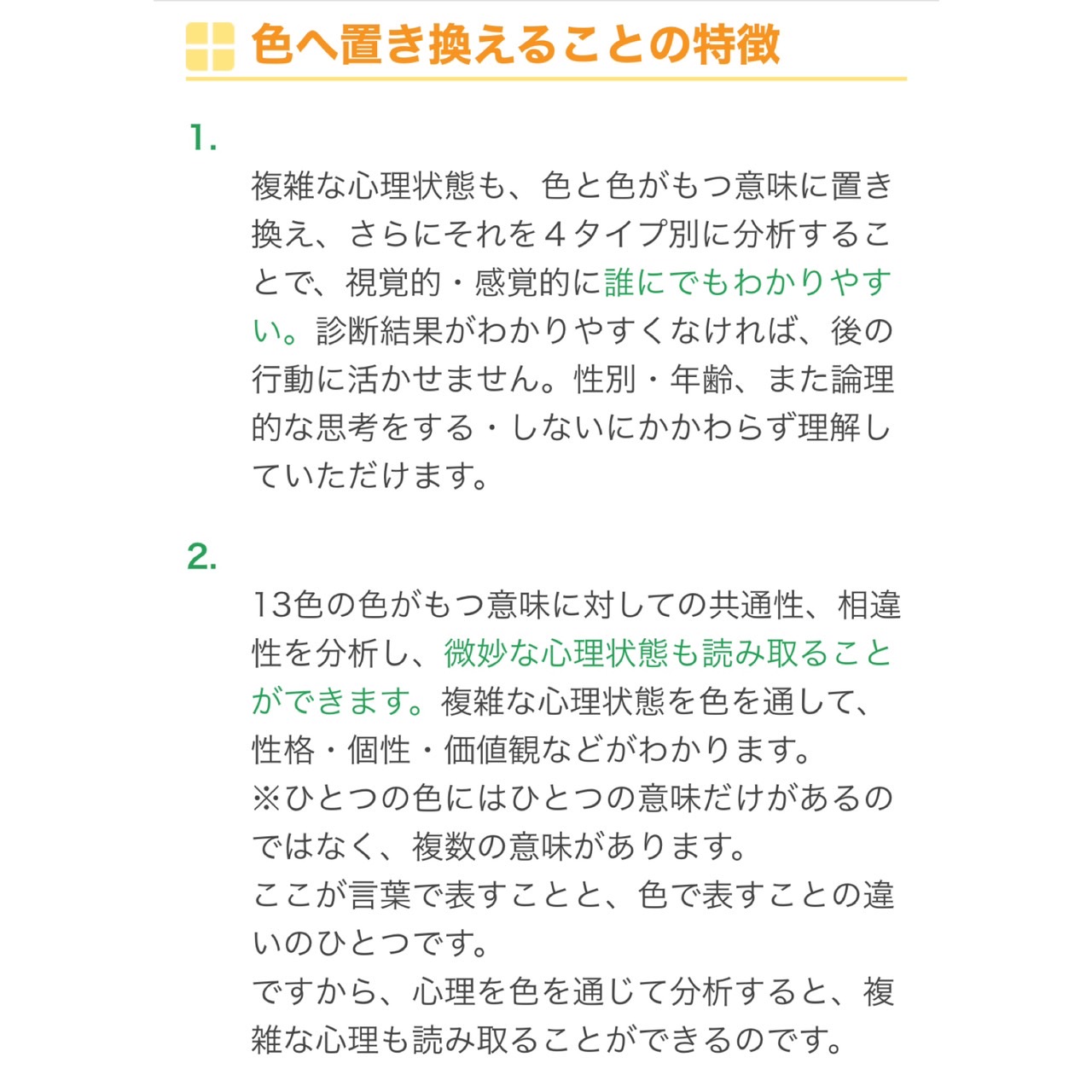 色へ置き換えることの特徴

1.

複雑な心理状態も、色と色がもつ意味に置き換え、さらにそれを４タイプ別に分析することで、視覚的・感覚的に誰にでもわかりやすい。診断結果がわかりやすくなければ、後の行動に活かせません。性別・年齢、また論理的な思考をする・しないにかかわらず理解していただけます。

2.

13色の色がもつ意味に対しての共通性、相違性を分析し、微妙な心理状態も読み取ることができます。複雑な心理状態を色を通して、性格・個性・価値観などがわかります。
※ひとつの色にはひとつの意味だけがあるのではなく、複数の意味があります。
ここが言葉で表すことと、色で表すことの違いのひとつです。
ですから、心理を色を通じて分析すると、複雑な心理も読み取ることができるのです。